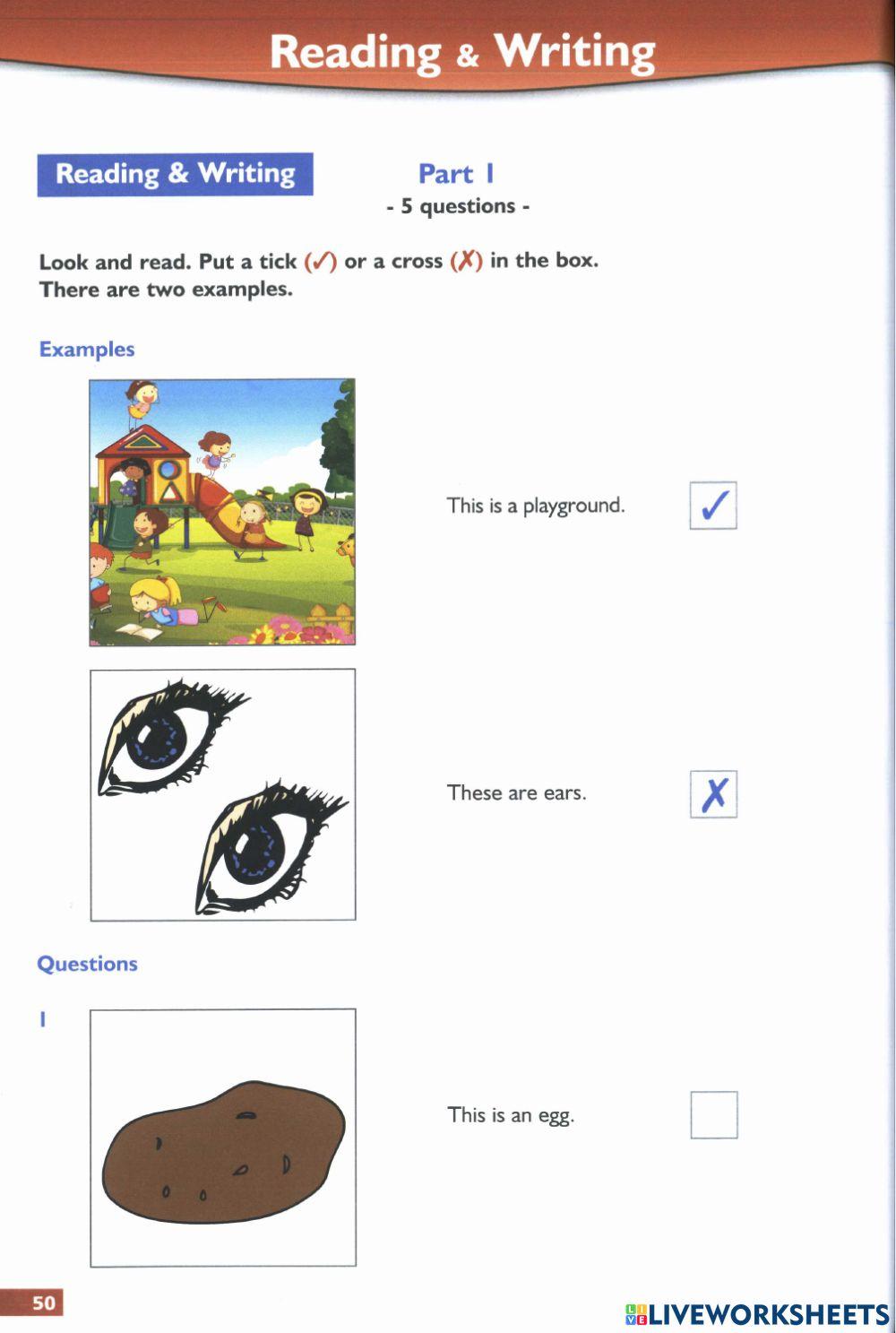 Reading & Writing

Reading & Writing

Part 1
- 5 questions -

Look and read. Put a tick (✓) or a cross (✗) in the box. There are two examples.

Examples

This is a playground. ✓

These are ears. ✗

Questions

1

This is an egg.

50

LIVEWORKSHEETS